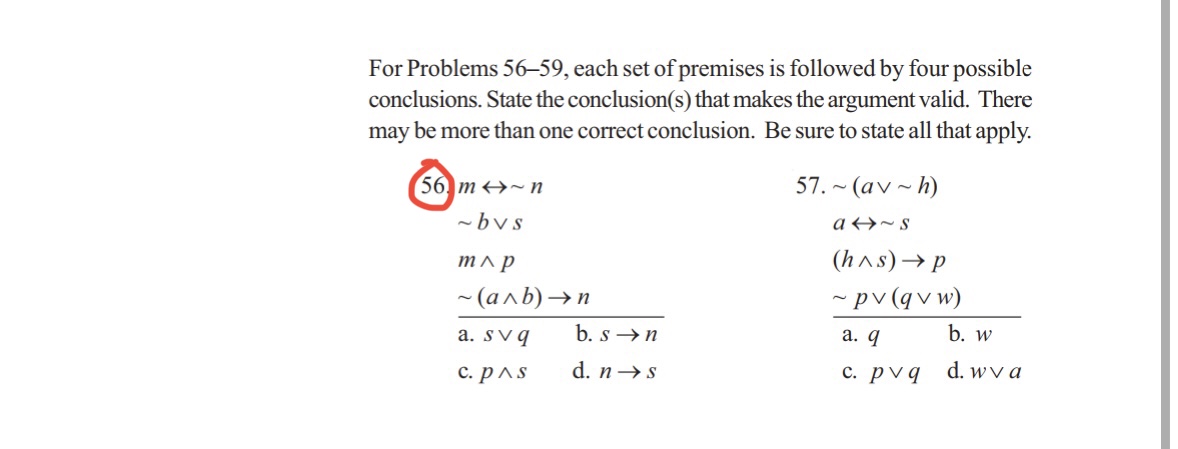 For Problems 56–59, each set of premises is followed by four possible conclusions. State the conclusion(s) that makes the argument valid. There may be more than one correct conclusion. Be sure to state all that apply.

56. $m \leftrightarrow \sim n$
$\sim b \vee s$
$m \wedge p$
$\sim (a \wedge b) \rightarrow n$
a. $s \vee q$ b. $s \rightarrow n$
c. $p \wedge s$ d. $n \rightarrow s$

57. $\sim (a \vee \sim h)$
$a \leftrightarrow \sim s$
$(h \wedge s) \rightarrow p$
$\sim p \vee (q \vee w)$
a. $q$ b. $w$
c. $p \vee q$ d. $w \vee a$